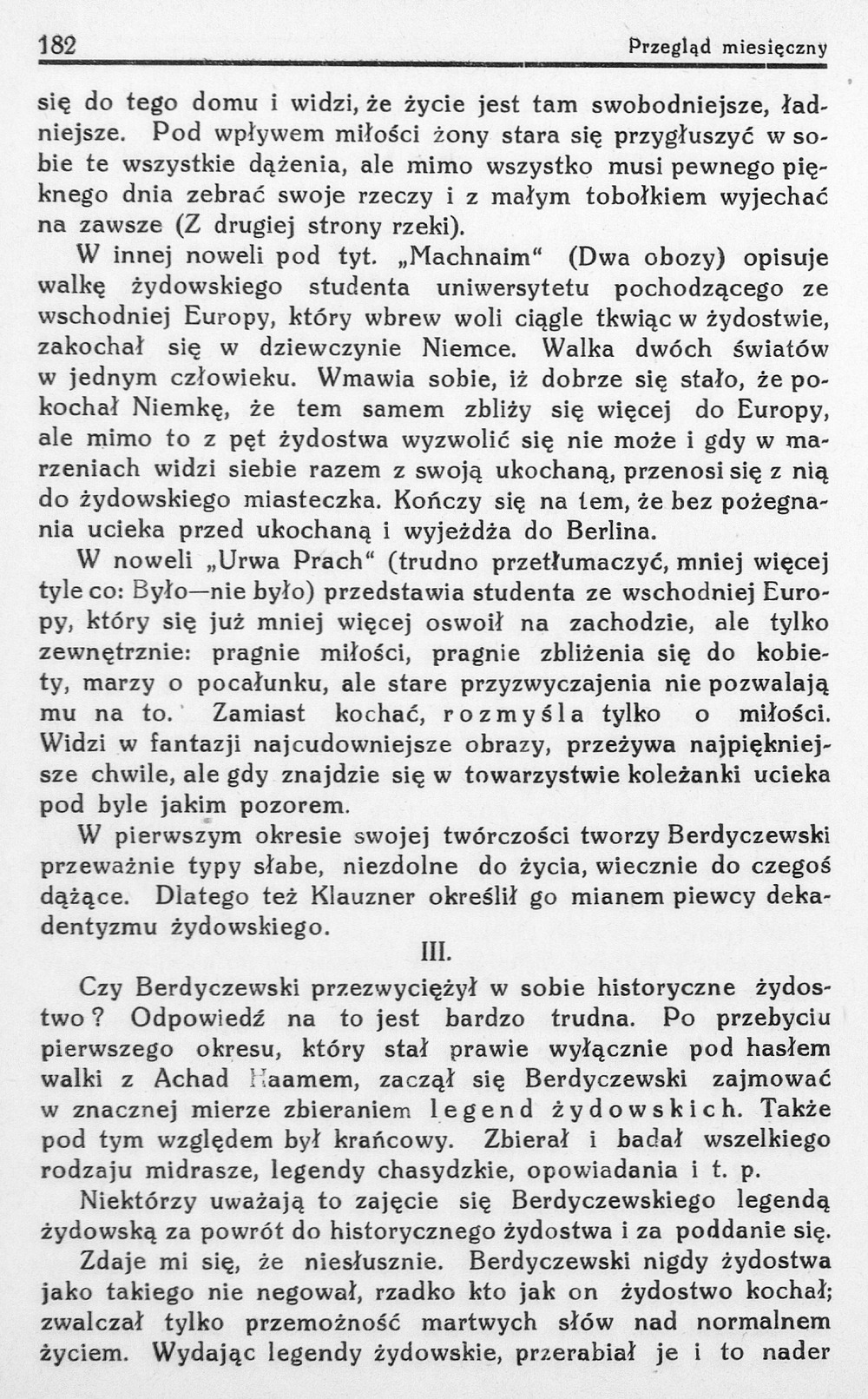 182 Przegląd miesięczny

się do tego domu i widzi, że życie jest tam swobodniejsze, ładniejsze. Pod wpływem miłości żony stara się przygłuszyć w sobie te wszystkie dążenia, ale mimo wszystko musi pewnego pięknego dnia zebrać swoje rzeczy i z małym tobołkiem wyjechać na zawsze (Z drugiej strony rzeki).

W innej noweli pod tyt. „Machnaim“ (Dwa obozy) opisuje walkę żydowskiego studenta uniwersytetu pochodzącego ze wschodniej Europy, który wbrew woli ciągle tkwiąc w żydostwie, zakochał się w dziewczynie Niemce. Walka dwóch światów w jednym człowieku. Wmawia sobie, iż dobrze się stało, że pokochał Niemkę, że tem samem zbliży się więcej do Europy, ale mimo to z pęt żydostwa wyzwolić się nie może i gdy w marzeniach widzi siebie razem z swoją ukochaną, przenosi się z nią do żydowskiego miasteczka. Kończy się na tem, że bez pożegnania ucieka przed ukochaną i wyjeżdża do Berlina.

W noweli „Urwa Prach“ (trudno przetłumaczyć, mniej więcej tyle co: Było—nie było) przedstawia studenta ze wschodniej Europy, który się już mniej więcej oswoił na zachodzie, ale tylko zewnętrznie: pragnie miłości, pragnie zbliżenia się do kobiety, marzy o pocałunku, ale stare przyzwyczajenia nie pozwalają mu na to. Zamiast kochać, rozmyśla tylko o miłości. Widzi w fantazji najcudowniejsze obrazy, przeżywa najpiękniejsze chwile, ale gdy znajdzie się w towarzystwie koleżanki ucieka pod byle jakim pozorem.

W pierwszym okresie swojej twórczości tworzy Berdyczewski przeważnie typy słabe, niezdolne do życia, wiecznie do czegoś dążące. Dlatego też Klauzner określił go mianem piewcy dekadentyzmu żydowskiego.

III.

Czy Berdyczewski przezwyciężył w sobie historyczne żydostwo? Odpowiedź na to jest bardzo trudna. Po przebyciu pierwszego okresu, który stał prawie wyłącznie pod hasłem walki z Achad Haamem, zaczął się Berdyczewski zajmować w znacznej mierze zbieraniem legend żydowskich. Także pod tym względem był krańcowy. Zbierał i badał wszelkiego rodzaju midrasze, legendy chasydzkie, opowiadania i t. p.

Niektórzy uważają to zajęcie się Berdyczewskiego legendą żydowską za powrót do historycznego żydostwa i za poddanie się.

Zdaje mi się, że niesłusznie. Berdyczewski nigdy żydostwa jako takiego nie negował, rzadko kto jak on żydostwo kochał; zwalczał tylko przemożność martwych słów nad normalnem życiem. Wydając legendy żydowskie, przerabiał je i to nader